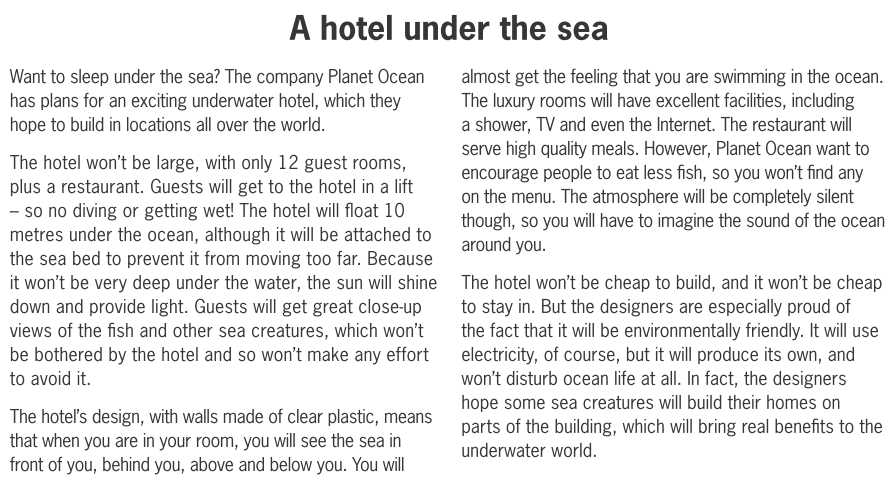 A hotel under the sea

Want to sleep under the sea? The company Planet Ocean has plans for an exciting underwater hotel, which they hope to build in locations all over the world.

The hotel won't be large, with only 12 guest rooms, plus a restaurant. Guests will get to the hotel in a lift – so no diving or getting wet! The hotel will float 10 metres under the ocean, although it will be attached to the sea bed to prevent it from moving too far. Because it won't be very deep under the water, the sun will shine down and provide light. Guests will get great close-up views of the fish and other sea creatures, which won't be bothered by the hotel and so won't make any effort to avoid it.

The hotel's design, with walls made of clear plastic, means that when you are in your room, you will see the sea in front of you, behind you, above and below you. You will almost get the feeling that you are swimming in the ocean. The luxury rooms will have excellent facilities, including a shower, TV and even the Internet. The restaurant will serve high quality meals. However, Planet Ocean want to encourage people to eat less fish, so you won't find any on the menu. The atmosphere will be completely silent though, so you will have to imagine the sound of the ocean around you.

The hotel won't be cheap to build, and it won't be cheap to stay in. But the designers are especially proud of the fact that it will be environmentally friendly. It will use electricity, of course, but it will produce its own, and won't disturb ocean life at all. In fact, the designers hope some sea creatures will build their homes on parts of the building, which will bring real benefits to the underwater world.